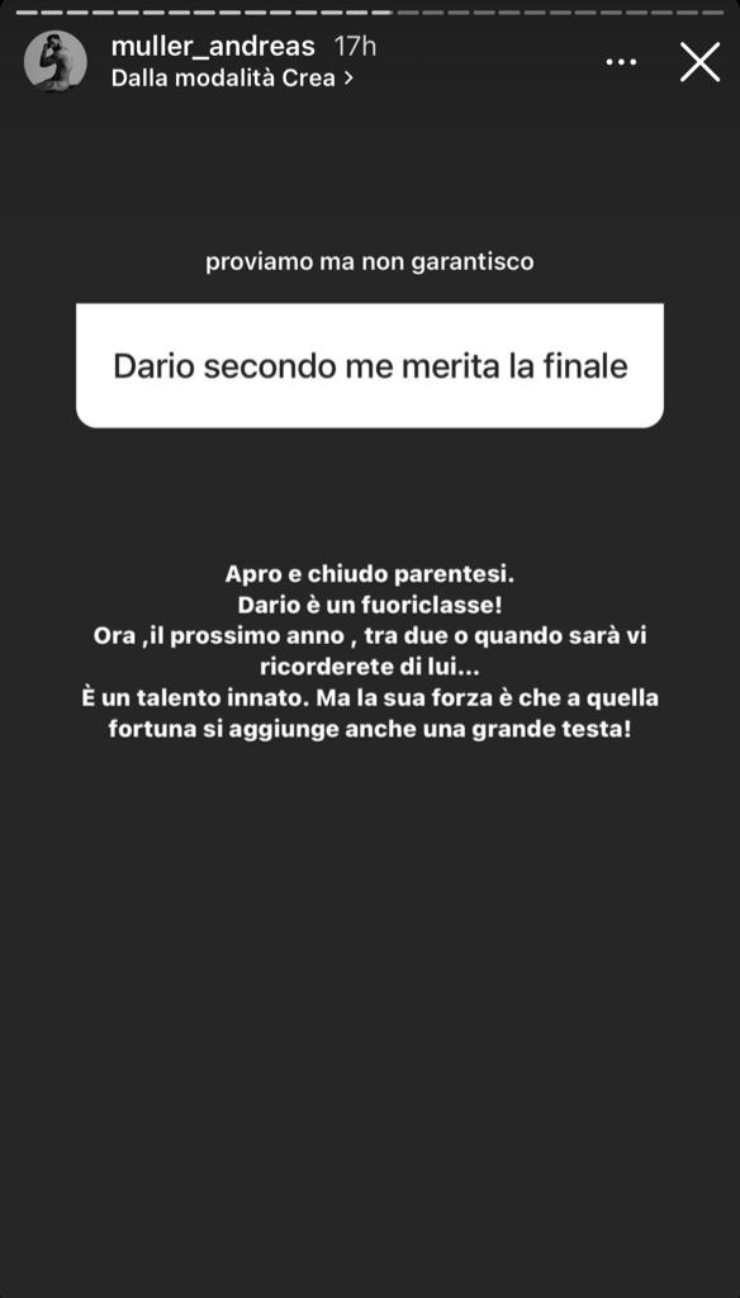 muller_andreas 17h
Dalla modalità Crea >

proviamo ma non garantisco

Dario secondo me merita la finale

Apro e chiudo parentesi.
Dario è un fuoriclasse!
Ora ,il prossimo anno , tra due o quando sarà vi ricorderete di lui...
È un talento innato. Ma la sua forza è che a quella fortuna si aggiunge anche una grande testa!